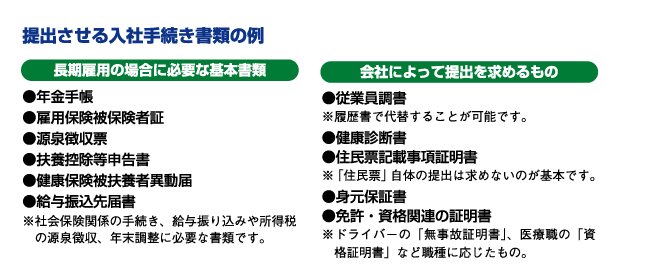 提出させる入社手続き書類の例

長期雇用の場合に必要な基本書類

●年金手帳
●雇用保険被保険者証
●源泉徴収票
●扶養控除等申告書
●健康保険被扶養者異動届
●給与振込先届書
※社会保険関係の手続き、給与振り込みや所得税の源泉徴収、年末調整に必要な書類です。

会社によって提出を求めるもの

●従業員調書
※履歴書で代替することが可能です。
●健康診断書
●住民票記載事項証明書
※「住民票」自体の提出は求めないのが基本です。
●身元保証書
●免許・資格関連の証明書
※ドライバーの「無事故証明書」、医療職の「資格証明書」など職種に応じたもの。